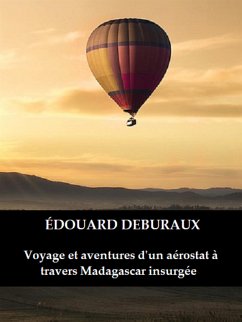 ÉDOUARD DEBURAUX

Voyage et aventures d'un aérostat à travers Madagascar insurgée